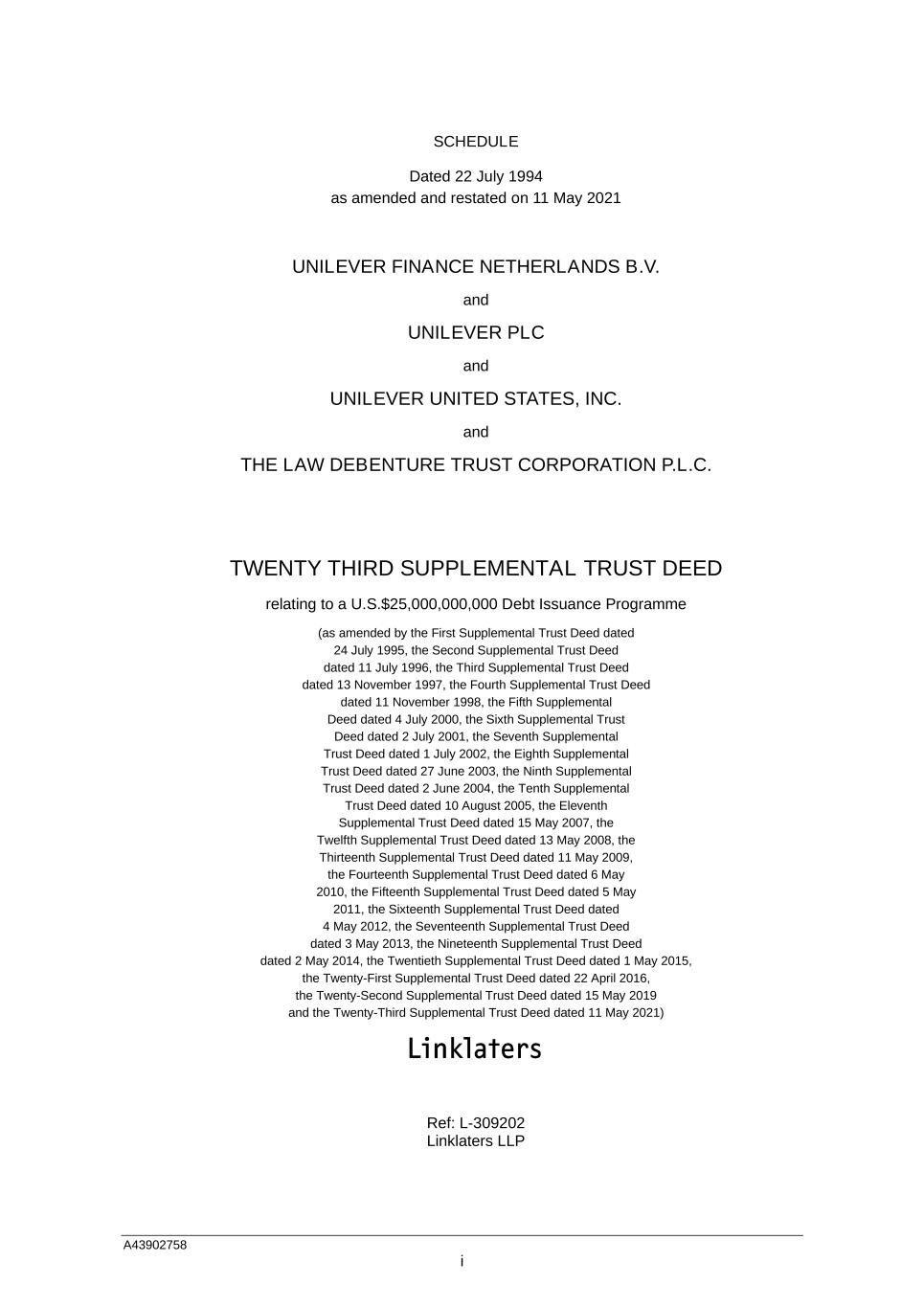 SCHEDULE

Dated 22 July 1994
as amended and restated on 11 May 2021

UNILEVER FINANCE NETHERLANDS B.V.

and

UNILEVER PLC

and

UNILEVER UNITED STATES, INC.

and

THE LAW DEBENTURE TRUST CORPORATION P.L.C.

TWENTY THIRD SUPPLEMENTAL TRUST DEED

relating to a U.S.$25,000,000,000 Debt Issuance Programme

(as amended by the First Supplemental Trust Deed dated 24 July 1995, the Second Supplemental Trust Deed dated 11 July 1996, the Third Supplemental Trust Deed dated 13 November 1997, the Fourth Supplemental Trust Deed dated 11 November 1998, the Fifth Supplemental Deed dated 4 July 2000, the Sixth Supplemental Trust Deed dated 2 July 2001, the Seventh Supplemental Trust Deed dated 1 July 2002, the Eighth Supplemental Trust Deed dated 27 June 2003, the Ninth Supplemental Trust Deed dated 2 June 2004, the Tenth Supplemental Trust Deed dated 10 August 2005, the Eleventh Supplemental Trust Deed dated 15 May 2007, the Twelfth Supplemental Trust Deed dated 13 May 2008, the Thirteenth Supplemental Trust Deed dated 11 May 2009, the Fourteenth Supplemental Trust Deed dated 6 May 2010, the Fifteenth Supplemental Trust Deed dated 5 May 2011, the Sixteenth Supplemental Trust Deed dated 4 May 2012, the Seventeenth Supplemental Trust Deed dated 3 May 2013, the Nineteenth Supplemental Trust Deed dated 2 May 2014, the Twentieth Supplemental Trust Deed dated 1 May 2015, the Twenty-First Supplemental Trust Deed dated 22 April 2016, the Twenty-Second Supplemental Trust Deed dated 15 May 2019 and the Twenty-Third Supplemental Trust Deed dated 11 May 2021)

Linklaters

Ref: L-309202
Linklaters LLP

A43902758

i